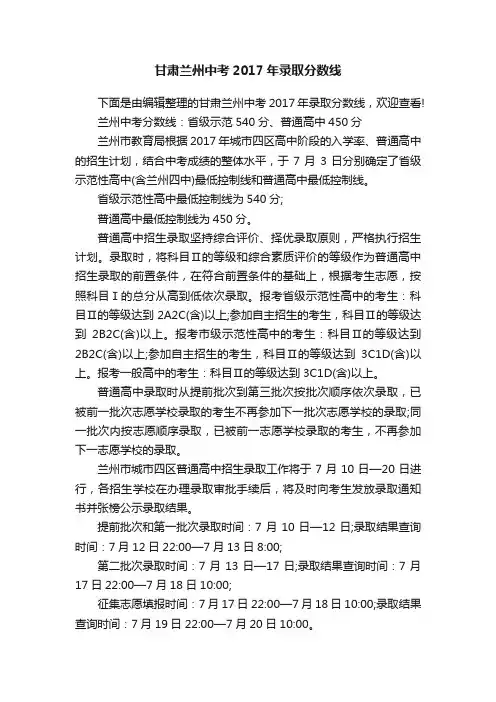 甘肃兰州中考 2017 年录取分数线

下面是由编辑整理的甘肃兰州中考 2017 年录取分数线，欢迎查看!

兰州中考分数线：省级示范 540 分、普通高中 450 分

兰州市教育局根据 2017 年城市四区高中阶段的入学率、普通高中的招生计划，结合中考成绩的整体水平，于 7 月 3 日分别确定了省级示范性高中(含兰州四中)最低控制线和普通高中最低控制线。

省级示范性高中最低控制线为 540 分;

普通高中最低控制线为 450 分。

普通高中招生录取坚持综合评价、择优录取原则，严格执行招生计划。录取时，将科目Ⅱ的等级和综合素质评价的等级作为普通高中招生录取的前置条件，在符合前置条件的基础上，根据考生志愿，按照科目Ⅰ的总分从高到低依次录取。报考省级示范性高中的考生：科目Ⅱ的等级达到 2A2C(含)以上;参加自主招生的考生，科目Ⅱ的等级达到 2B2C(含)以上。报考市级示范性高中的考生：科目Ⅱ的等级达到 2B2C(含)以上;参加自主招生的考生，科目Ⅱ的等级达到 3C1D(含)以上。报考一般高中的考生：科目Ⅱ的等级达到 3C1D(含)以上。

普通高中录取时从提前批次到第三批次按批次顺序依次录取，已被前一批次志愿学校录取的考生不再参加下一批次志愿学校的录取;同一批次内按志愿顺序录取，已被前一志愿学校录取的考生，不再参加下一志愿学校的录取。

兰州市城市四区普通高中招生录取工作将于 7 月 10 日—20 日进行，各招生学校在办理录取审批手续后，将及时向考生发放录取通知书并张榜公示录取结果。

提前批次和第一批次录取时间：7 月 10 日—12 日;录取结果查询时间：7 月 12 日 22:00—7 月 13 日 8:00;

第二批次录取时间：7 月 13 日—17 日;录取结果查询时间：7 月 17 日 22:00—7 月 18 日 10:00;

征集志愿填报时间：7 月 17 日 22:00—7 月 18 日 10:00;录取结果查询时间：7 月 19 日 22:00—7 月 20 日 10:00。